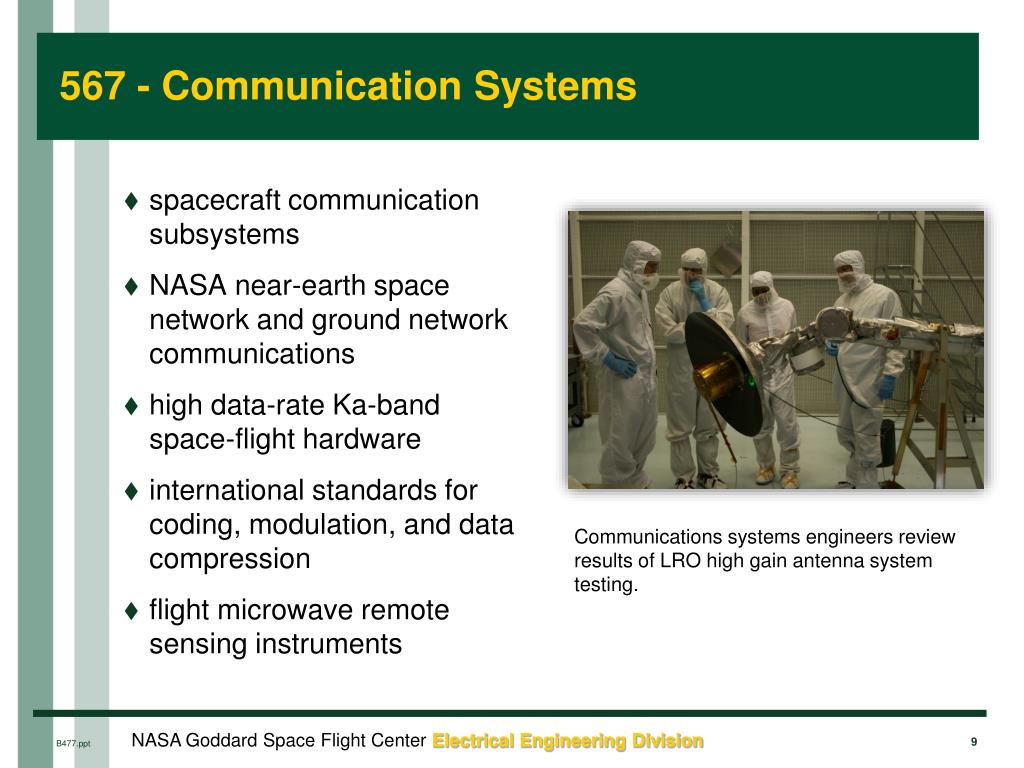 567 - Communication Systems

♦ spacecraft communication subsystems

♦ NASA near-earth space network and ground network communications

♦ high data-rate Ka-band space-flight hardware

♦ international standards for coding, modulation, and data compression

♦ flight microwave remote sensing instruments

Communications systems engineers review results of LRO high gain antenna system testing.

B477.ppt

NASA Goddard Space Flight Center Electrical Engineering Division

9